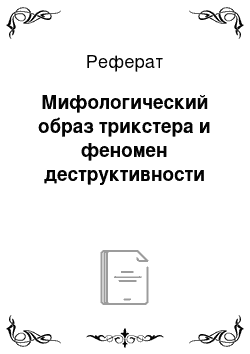 Реферат

Мифологический образ трикстера и феномен деструктивности